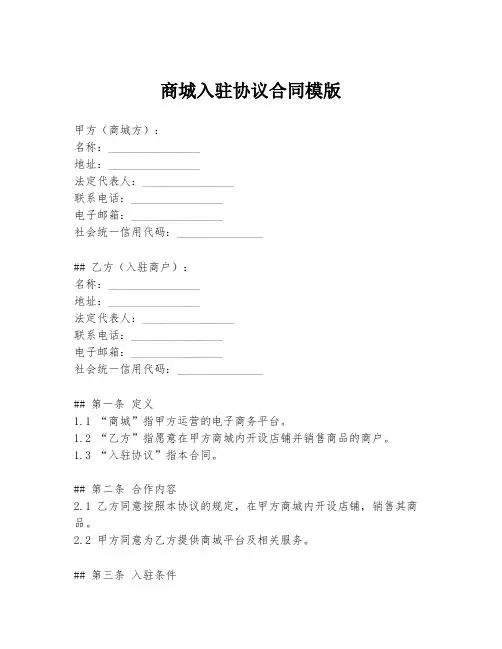 商城入驻协议合同模版

甲方（商城方）：
名称：________________
地址：________________
法定代表人：________________
联系电话：________________
电子邮箱：________________
社会统一信用代码：________________

## 乙方（入驻商户）：
名称：________________
地址：________________
法定代表人：________________
联系电话：________________
电子邮箱：________________
社会统一信用代码：________________

## 第一条 定义
1.1 “商城”指甲方运营的电子商务平台。
1.2 “乙方”指愿意在甲方商城内开设店铺并销售商品的商户。
1.3 “入驻协议”指本合同。

## 第二条 合作内容
2.1 乙方同意按照本协议的规定，在甲方商城内开设店铺，销售其商品。
2.2 甲方同意为乙方提供商城平台及相关服务。

## 第三条 入驻条件